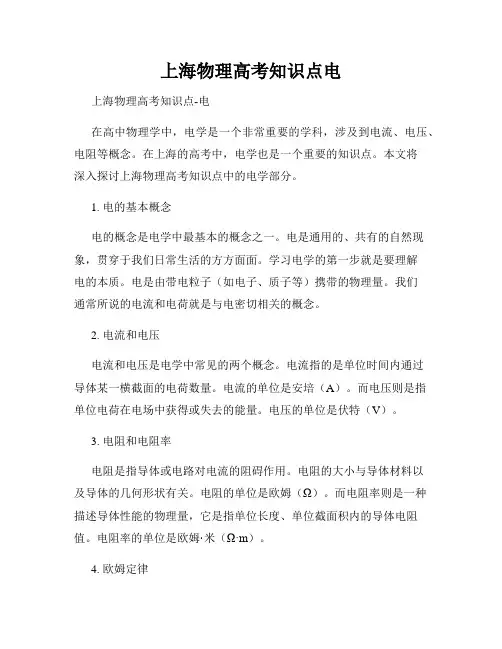 上海物理高考知识点电

上海物理高考知识点-电

在高中物理学中，电学是一个非常重要的学科，涉及到电流、电压、电阻等概念。在上海的高考中，电学也是一个重要的知识点。本文将深入探讨上海物理高考知识点中的电学部分。

1. 电的基本概念

电的概念是电学中最基本的概念之一。电是通用的、共有的自然现象，贯穿于我们日常生活的方方面面。学习电学的第一步就是要理解电的本质。电是由带电粒子（如电子、质子等）携带的物理量。我们通常所说的电流和电荷就是与电密切相关的概念。

2. 电流和电压

电流和电压是电学中常见的两个概念。电流指的是单位时间内通过导体某一横截面的电荷数量。电流的单位是安培（A）。而电压则是指单位电荷在电场中获得或失去的能量。电压的单位是伏特（V）。

3. 电阻和电阻率

电阻是指导体或电路对电流的阻碍作用。电阻的大小与导体材料以及导体的几何形状有关。电阻的单位是欧姆（Ω）。而电阻率则是一种描述导体性能的物理量，它是指单位长度、单位截面积内的导体电阻值。电阻率的单位是欧姆·米（Ω·m）。

4. 欧姆定律